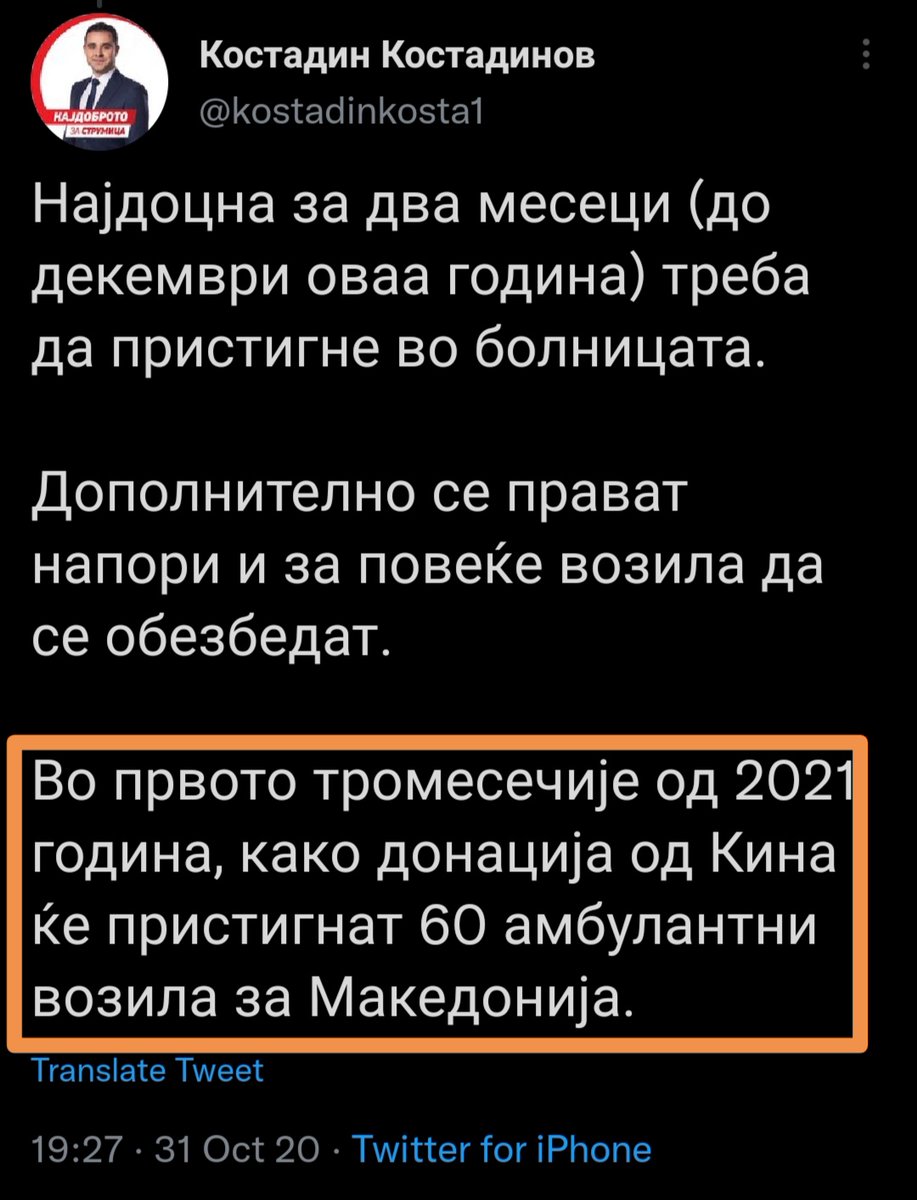 НАЈДОБРОТО ЗА СТРУМИЦА

Костадин Костадинов
@kostadinkosta1

Најдоцна за два месеци (до декември оваа година) треба да пристигне во болницата.

Дополнително се прават напори и за повеќе возила да се обезбедат.

Во првото тромесечије од 2021 година, како донација од Кина ќе пристигнат 60 амбулантни возила за Македонија.

Translate Tweet

19:27 · 31 Oct 20 · Twitter for iPhone